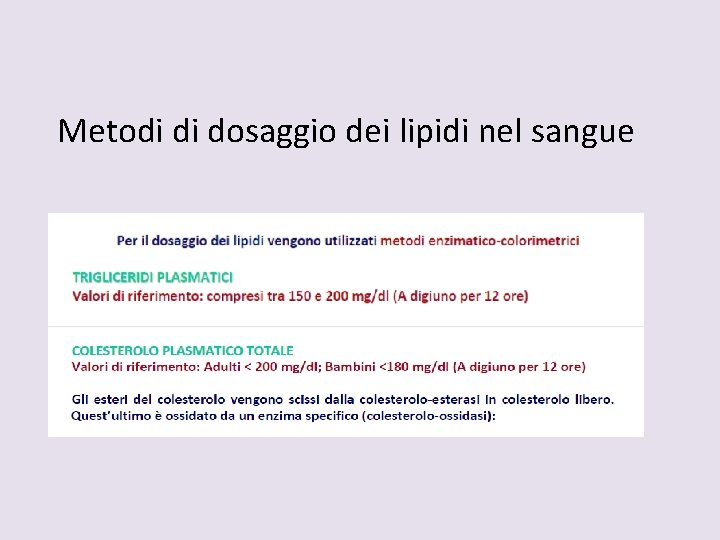 Metodi di dosaggio dei lipidi nel sangue

Per il dosaggio dei lipidi vengono utilizzati metodi enzimatico-colorimetrici

TRIGLICERIDI PLASMATICI
Valori di riferimento: compresi tra 150 e 200 mg/dl (A digiuno per 12 ore)

COLESTEROLO PLASMATICO TOTALE
Valori di riferimento: Adulti < 200 mg/dl; Bambini <180 mg/dl (A digiuno per 12 ore)

Gli esteri del colesterolo vengono scissi dalla colesterolo-esterasi in colesterolo libero. Quest'ultimo è ossidato da un enzima specifico (colesterolo-ossidasi):